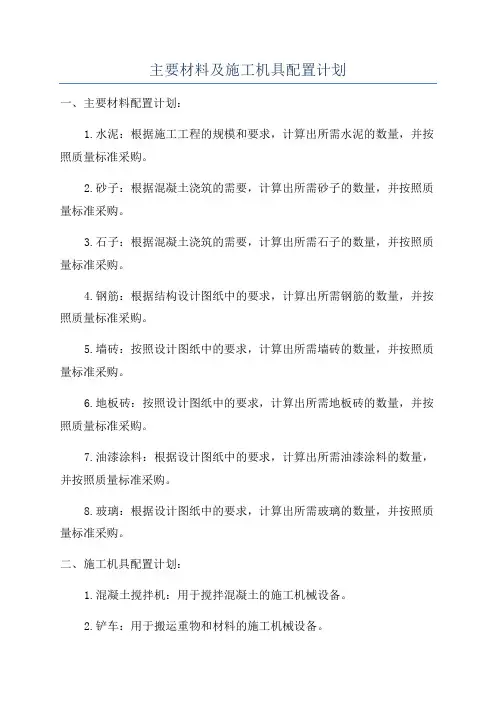 主要材料及施工机具配置计划

一、主要材料配置计划：

1.水泥：根据施工工程的规模和要求，计算出所需水泥的数量，并按照质量标准采购。

2.砂子：根据混凝土浇筑的需要，计算出所需砂子的数量，并按照质量标准采购。

3.石子：根据混凝土浇筑的需要，计算出所需石子的数量，并按照质量标准采购。

4.钢筋：根据结构设计图纸中的要求，计算出所需钢筋的数量，并按照质量标准采购。

5.墙砖：按照设计图纸中的要求，计算出所需墙砖的数量，并按照质量标准采购。

6.地板砖：按照设计图纸中的要求，计算出所需地板砖的数量，并按照质量标准采购。

7.油漆涂料：根据设计图纸中的要求，计算出所需油漆涂料的数量，并按照质量标准采购。

8.玻璃：根据设计图纸中的要求，计算出所需玻璃的数量，并按照质量标准采购。

二、施工机具配置计划：

1.混凝土搅拌机：用于搅拌混凝土的施工机械设备。

2.铲车：用于搬运重物和材料的施工机械设备。